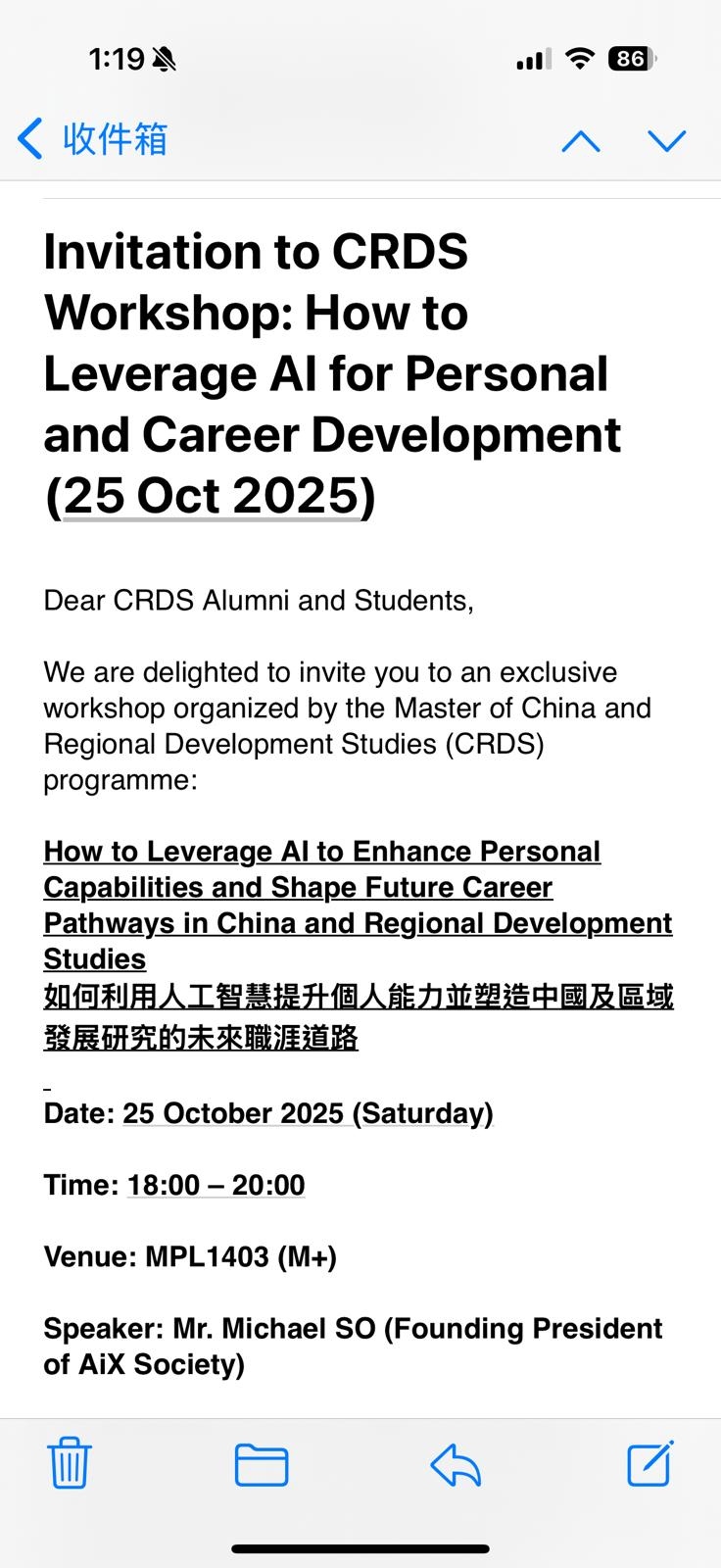 1:19

86

收件箱

Invitation to CRDS Workshop: How to Leverage AI for Personal and Career Development (25 Oct 2025)

Dear CRDS Alumni and Students,

We are delighted to invite you to an exclusive workshop organized by the Master of China and Regional Development Studies (CRDS) programme:

How to Leverage AI to Enhance Personal Capabilities and Shape Future Career Pathways in China and Regional Development Studies
如何利用人工智慧提升個人能力並塑造中國及區域發展研究的未來職涯道路

Date: 25 October 2025 (Saturday)

Time: 18:00 – 20:00

Venue: MPL1403 (M+)

Speaker: Mr. Michael SO (Founding President of AiX Society)